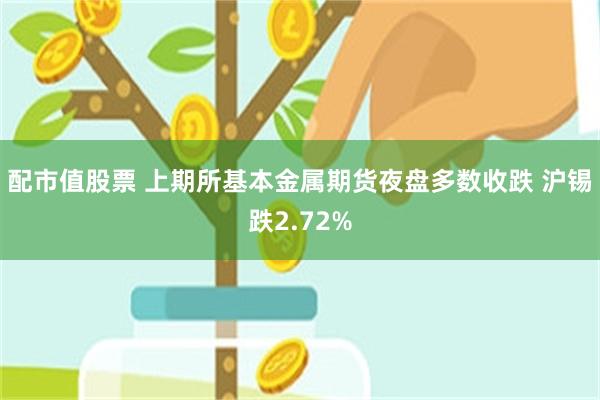 配市值股票 上期所基本金属期货夜盘多数收跌 沪锡跌2.72%